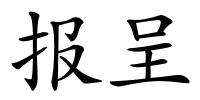 报呈